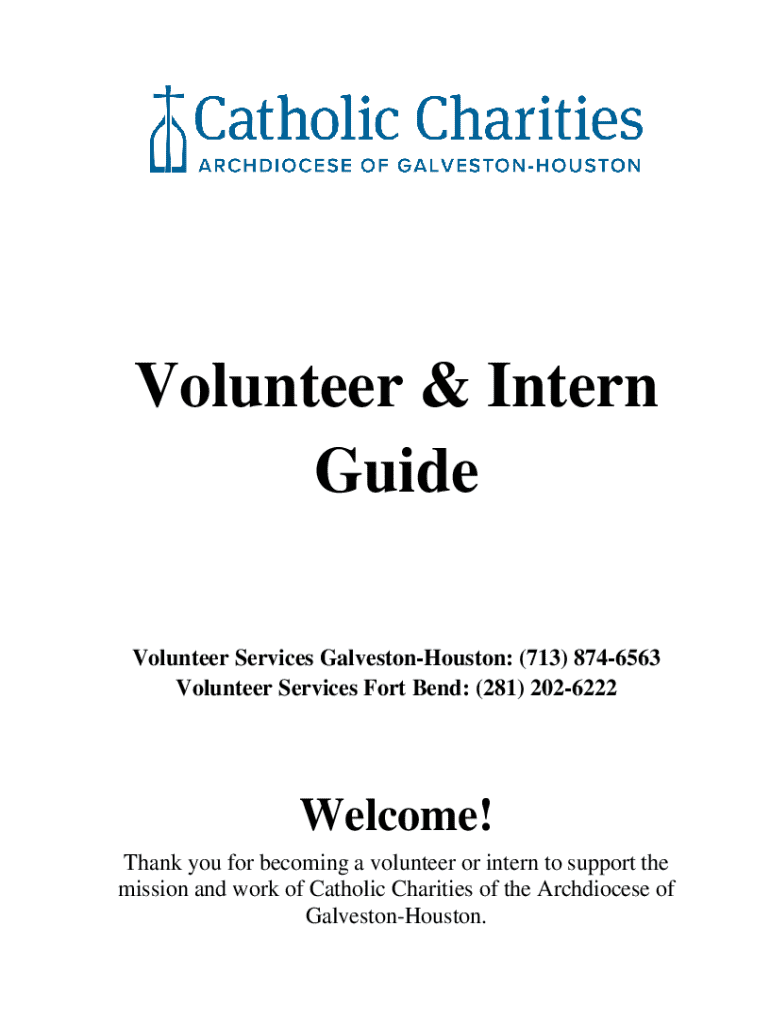 Catholic Charities
ARCHDIOCESE OF GALVESTON-HOUSTON

Volunteer & Intern Guide

Volunteer Services Galveston-Houston: (713) 874-6563
Volunteer Services Fort Bend: (281) 202-6222

Welcome!

Thank you for becoming a volunteer or intern to support the mission and work of Catholic Charities of the Archdiocese of Galveston-Houston.